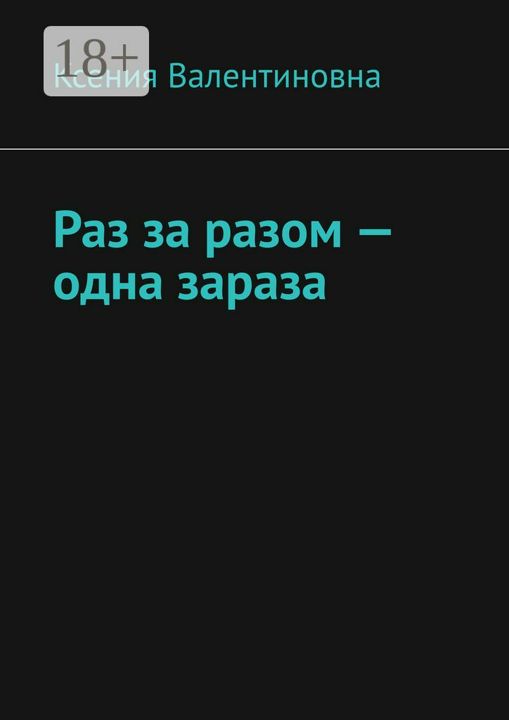 18+

Ксения Валентиновна

Раз за разом — одна зараза